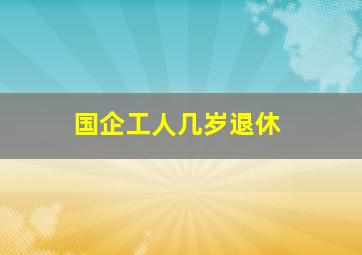 国企工人几岁退休